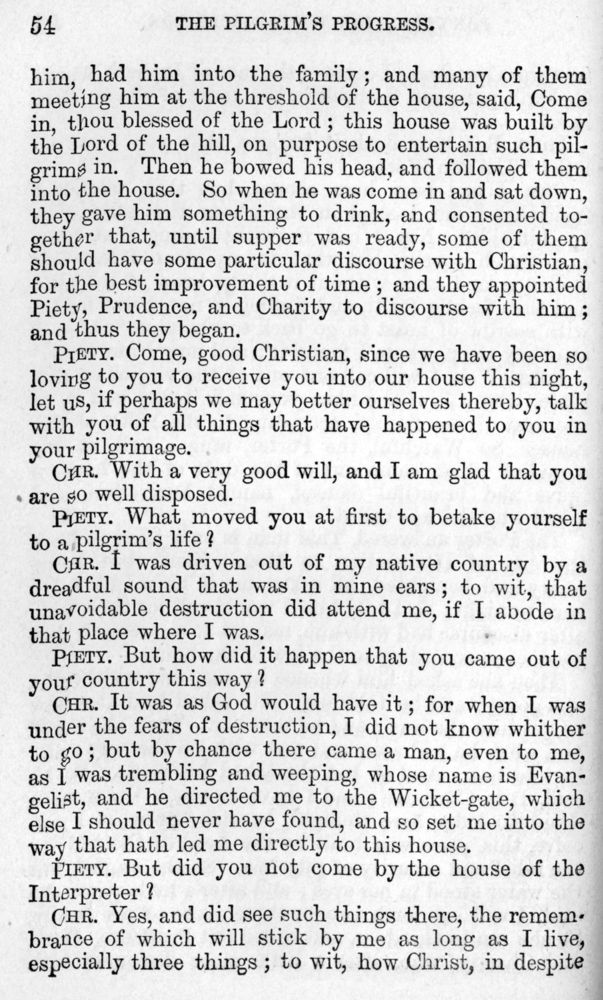 54 THE PILGRIM'S PROGRESS.

him, had him into the family; and many of them meeting him at the threshold of the house, said, Come in, thou blessed of the Lord; this house was built by the Lord of the hill, on purpose to entertain such pilgrims in. Then he bowed his head, and followed them into the house. So when he was come in and sat down, they gave him something to drink, and consented together that, until supper was ready, some of them should have some particular discourse with Christian, for the best improvement of time; and they appointed Piety, Prudence, and Charity to discourse with him; and thus they began.

PIETY. Come, good Christian, since we have been so loving to you to receive you into our house this night, let us, if perhaps we may better ourselves thereby, talk with you of all things that have happened to you in your pilgrimage.

CHR. With a very good will, and I am glad that you are so well disposed.

PIETY. What moved you at first to betake yourself to a pilgrim's life?

CHR. I was driven out of my native country by a dreadful sound that was in mine ears; to wit, that unavoidable destruction did attend me, if I abode in that place where I was.

PIETY. But how did it happen that you came out of your country this way?

CHR. It was as God would have it; for when I was under the fears of destruction, I did not know whither to go; but by chance there came a man, even to me, as I was trembling and weeping, whose name is Evangelist, and he directed me to the Wicket-gate, which else I should never have found, and so set me into the way that hath led me directly to this house.

PIETY. But did you not come by the house of the Interpreter?

CHR. Yes, and did see such things there, the remembrance of which will stick by me as long as I live, especially three things; to wit, how Christ, in despite